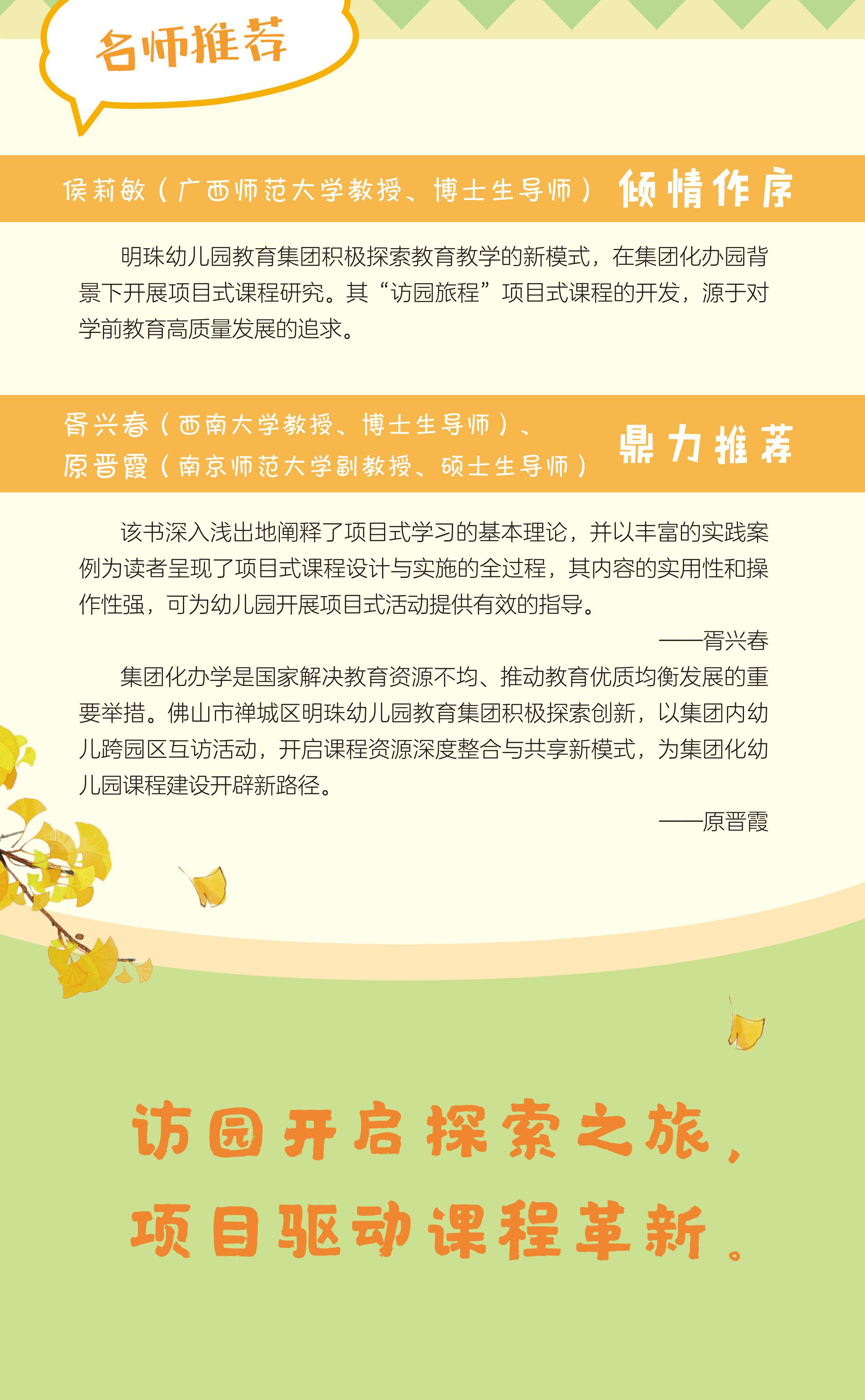 名师推荐

侯莉敏（广西师范大学教授、博士生导师） 倾情作序

明珠幼儿园教育集团积极探索教育教学的新模式，在集团化办园背景下开展项目式课程研究。其“访园旅程”项目式课程的开发，源于对学前教育高质量发展的追求。

胥兴春（西南大学教授、博士生导师）、
原晋霞（南京师范大学副教授、硕士生导师） 鼎力推荐

该书深入浅出地阐释了项目式学习的基本理论，并以丰富的实践案例为读者呈现了项目式课程设计与实施的全过程，其内容的实用性和操作性强，可为幼儿园开展项目式活动提供有效的指导。

——胥兴春

集团化办学是国家解决教育资源不均、推动教育优质均衡发展的重要举措。佛山市禅城区明珠幼儿园教育集团积极探索创新，以集团内幼儿跨园区互访活动，开启课程资源深度整合与共享新模式，为集团化幼儿园课程建设开辟新路径。

——原晋霞

访园开启探索之旅，
项目驱动课程革新。